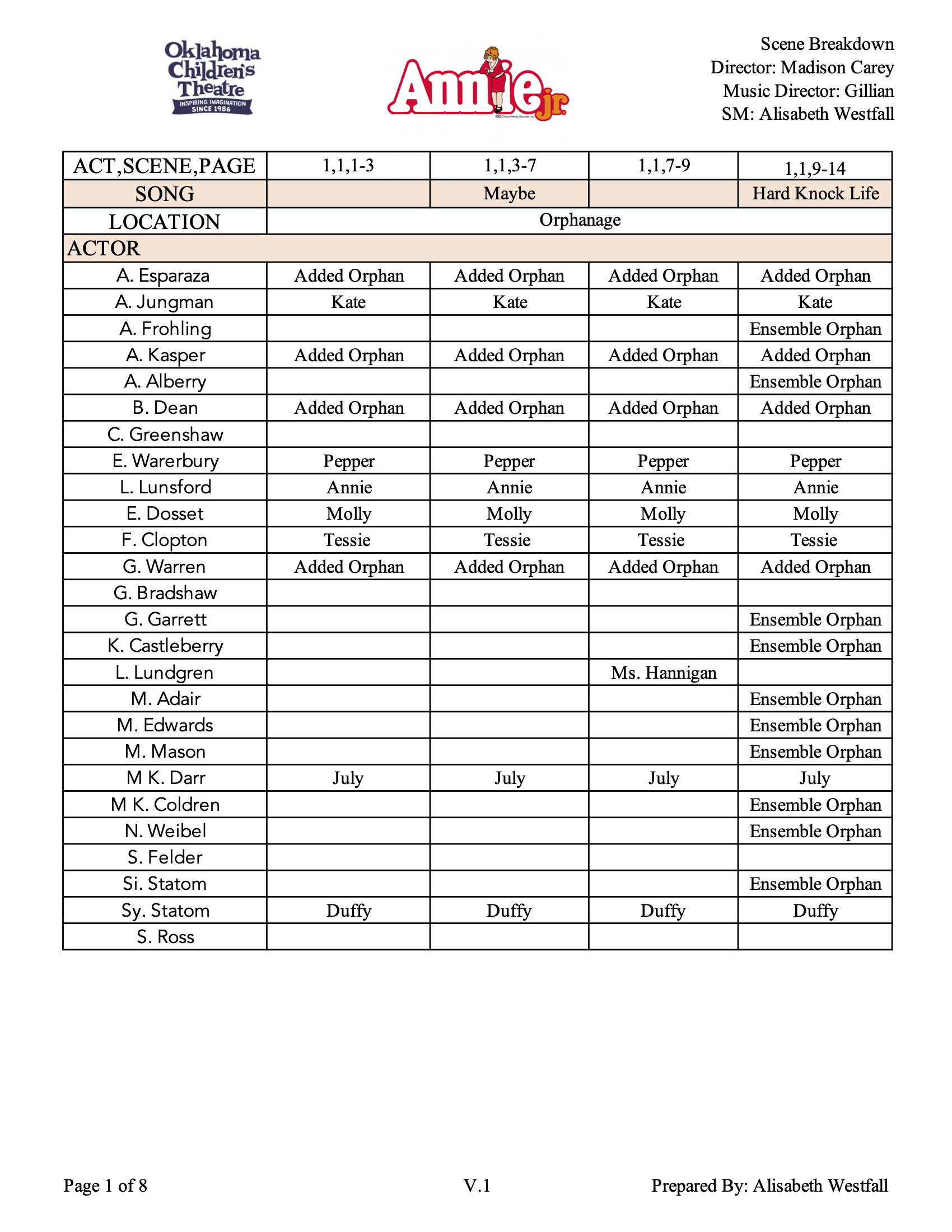 Oklahoma Children's Theatre
INSPIRING IMAGINATION SINCE 1986

Annie jr.

Scene Breakdown
Director: Madison Carey
Music Director: Gillian
SM: Alisabeth Westfall

| ACT,SCENE,PAGE | 1,1,1-3 | 1,1,3-7 | 1,1,7-9 | 1,1,9-14 |
|---|---|---|---|---|
| SONG | | Maybe | | Hard Knock Life |
| LOCATION | Orphanage | | | |
| ACTOR | | | | |
| A. Esparaza | Added Orphan | Added Orphan | Added Orphan | Added Orphan |
| A. Jungman | Kate | Kate | Kate | Kate |
| A. Frohling | | | | Ensemble Orphan |
| A. Kasper | Added Orphan | Added Orphan | Added Orphan | Added Orphan |
| A. Alberry | | | | Ensemble Orphan |
| B. Dean | Added Orphan | Added Orphan | Added Orphan | Added Orphan |
| C. Greenshaw | | | | |
| E. Warerbury | Pepper | Pepper | Pepper | Pepper |
| L. Lunsford | Annie | Annie | Annie | Annie |
| E. Dosset | Molly | Molly | Molly | Molly |
| F. Clopton | Tessie | Tessie | Tessie | Tessie |
| G. Warren | Added Orphan | Added Orphan | Added Orphan | Added Orphan |
| G. Bradshaw | | | | |
| G. Garrett | | | | Ensemble Orphan |
| K. Castleberry | | | | Ensemble Orphan |
| L. Lundgren | | | Ms. Hannigan | |
| M. Adair | | | | Ensemble Orphan |
| M. Edwards | | | | Ensemble Orphan |
| M. Mason | | | | Ensemble Orphan |
| M K. Darr | July | July | July | July |
| M K. Coldren | | | | Ensemble Orphan |
| N. Weibel | | | | Ensemble Orphan |
| S. Felder | | | | |
| Si. Statom | | | | Ensemble Orphan |
| Sy. Statom | Duffy | Duffy | Duffy | Duffy |
| S. Ross | | | | |

Page 1 of 8    V.1    Prepared By: Alisabeth Westfall